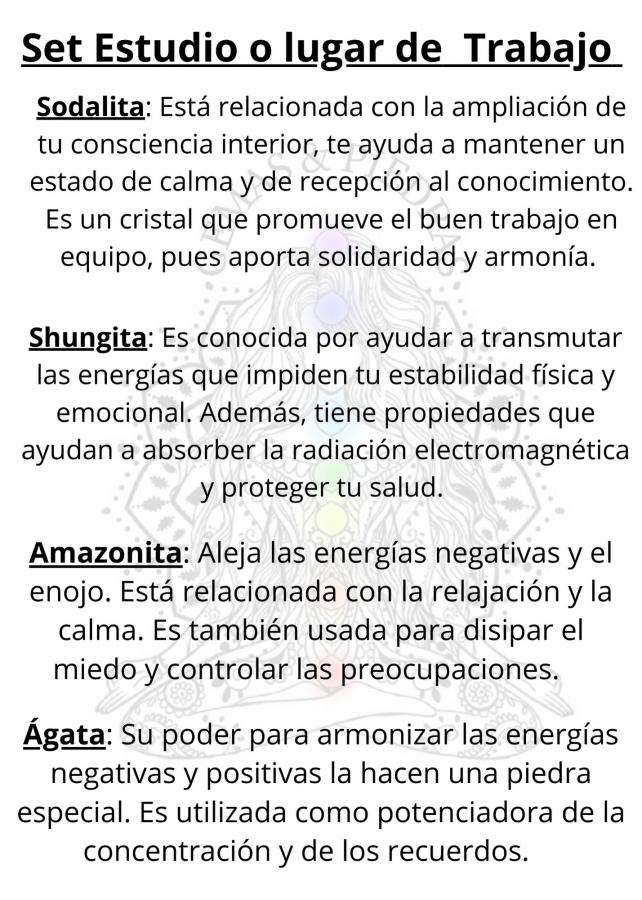 Set Estudio o lugar de Trabajo

Sodalita: Está relacionada con la ampliación de tu consciencia interior, te ayuda a mantener un estado de calma y de recepción al conocimiento. Es un cristal que promueve el buen trabajo en equipo, pues aporta solidaridad y armonía.

Shungita: Es conocida por ayudar a transmutar las energías que impiden tu estabilidad física y emocional. Además, tiene propiedades que ayudan a absorber la radiación electromagnética y proteger tu salud.

Amazonita: Aleja las energías negativas y el enojo. Está relacionada con la relajación y la calma. Es también usada para disipar el miedo y controlar las preocupaciones.

Ágata: Su poder para armonizar las energías negativas y positivas la hacen una piedra especial. Es utilizada como potenciadora de la concentración y de los recuerdos.